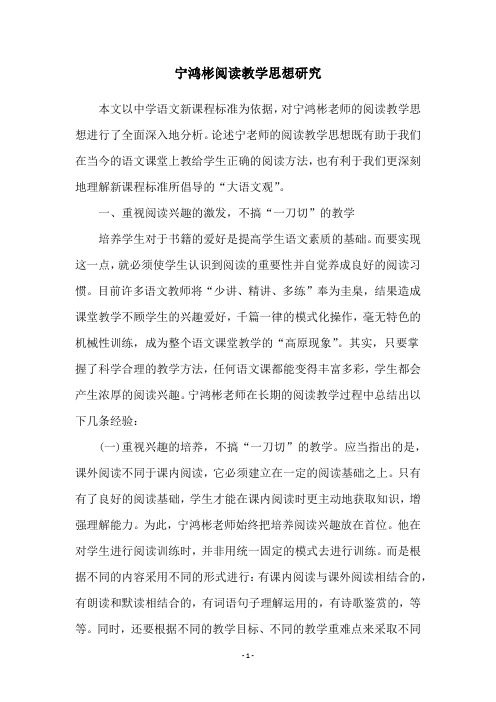 宁鸿彬阅读教学思想研究

本文以中学语文新课程标准为依据，对宁鸿彬老师的阅读教学思想进行了全面深入地分析。论述宁老师的阅读教学思想既有助于我们在当今的语文课堂上教给学生正确的阅读方法，也有利于我们更深刻地理解新课程标准所倡导的“大语文观”。

一、重视阅读兴趣的激发，不搞“一刀切”的教学

培养学生对于书籍的爱好是提高学生语文素质的基础。而要实现这一点，就必须使学生认识到阅读的重要性并自觉养成良好的阅读习惯。目前许多语文教师将“少讲、精讲、多练”奉为圭臬，结果造成课堂教学不顾学生的兴趣爱好，千篇一律的模式化操作，毫无特色的机械性训练，成为整个语文课堂教学的“高原现象”。其实，只要掌握了科学合理的教学方法，任何语文课都能变得丰富多彩，学生都会产生浓厚的阅读兴趣。宁鸿彬老师在长期的阅读教学过程中总结出以下几条经验：

(一)重视兴趣的培养，不搞“一刀切”的教学。应当指出的是，课外阅读不同于课内阅读，它必须建立在一定的阅读基础之上。只有有了良好的阅读基础，学生才能在课内阅读时更主动地获取知识，增强理解能力。为此，宁鸿彬老师始终把培养阅读兴趣放在首位。他在对学生进行阅读训练时，并非用统一固定的模式去进行训练。而是根据不同的内容采用不同的形式进行：有课内阅读与课外阅读相结合的，有朗读和默读相结合的，有词语句子理解运用的，有诗歌鉴赏的，等等。同时，还要根据不同的教学目标、不同的教学重难点来采取不同

- 1 -